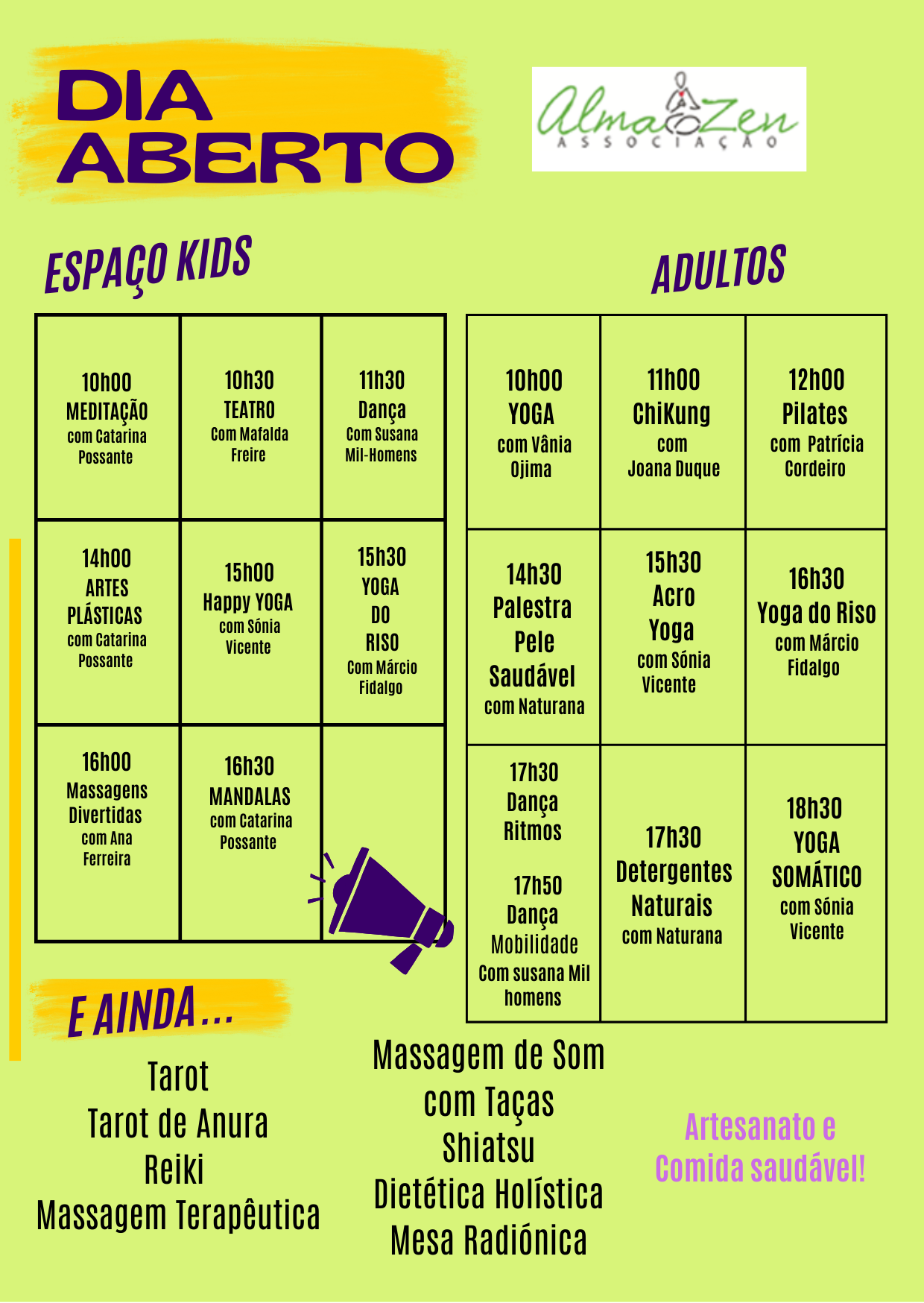 DIA
ABERTO

Alma Zen
ASSOCIAÇÃO

ESPAÇO KIDS

| 10h00 MEDITAÇÃO com Catarina Possante | 10h30 TEATRO Com Mafalda Freire | 11h30 Dança Com Susana Mil-Homens |
|---|---|---|
| 14h00 ARTES PLÁSTICAS com Catarina Possante | 15h00 Happy YOGA com Sónia Vicente | 15h30 YOGA DO RISO Com Márcio Fidalgo |
| 16h00 Massagens Divertidas com Ana Ferreira | 16h30 MANDALAS com Catarina Possante | |

ADULTOS

| 10h00 YOGA com Vânia Ojima | 11h00 ChiKung com Joana Duque | 12h00 Pilates com Patrícia Cordeiro |
|---|---|---|
| 14h30 Palestra Pele Saudável com Naturana | 15h30 Acro Yoga com Sónia Vicente | 16h30 Yoga do Riso com Márcio Fidalgo |
| 17h30 Dança Ritmos 17h50 Dança Mobilidade Com susana Mil homens | 17h30 Detergentes Naturais com Naturana | 18h30 YOGA SOMÁTICO com Sónia Vicente |

E AINDA...

Tarot
Tarot de Anura
Reiki
Massagem Terapêutica

Massagem de Som
com Taças
Shiatsu
Dietética Holística
Mesa Radiónica

Artesanato e
Comida saudável!